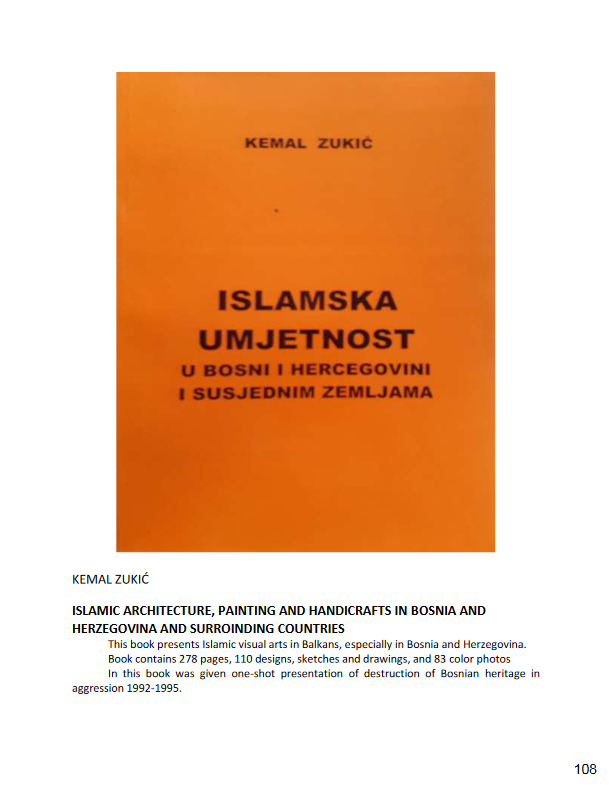 KEMAL ZUKIĆ

ISLAMSKA UMJETNOST
U BOSNI I HERCEGOVINI
I SUSJEDNIM ZEMLJAMA

KEMAL ZUKIĆ

ISLAMIC ARCHITECTURE, PAINTING AND HANDICRAFTS IN BOSNIA AND HERZEGOVINA AND SURROINDING COUNTRIES

This book presents Islamic visual arts in Balkans, especially in Bosnia and Herzegovina.

Book contains 278 pages, 110 designs, sketches and drawings, and 83 color photos

In this book was given one-shot presentation of destruction of Bosnian heritage in aggression 1992-1995.

108